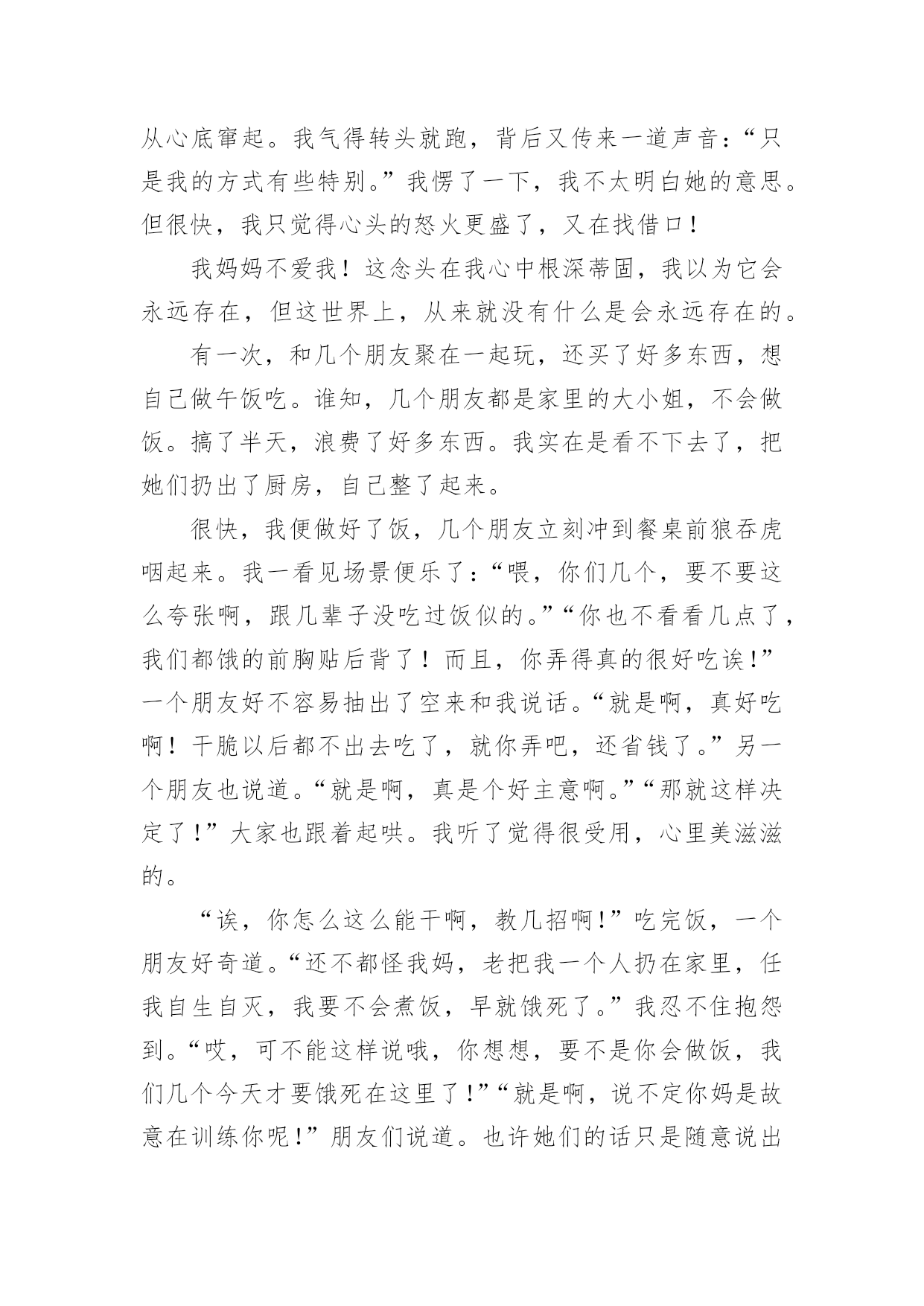 从心底窜起。我气得转头就跑，背后又传来一道声音：“只是我的方式有些特别。”我愣了一下，我不太明白她的意思。但很快，我只觉得心头的怒火更盛了，又在找借口！

我妈妈不爱我！这念头在我心中根深蒂固，我以为它会永远存在，但这世界上，从来就没有什么是会永远存在的。

有一次，和几个朋友聚在一起玩，还买了好多东西，想自己做午饭吃。谁知，几个朋友都是家里的大小姐，不会做饭。搞了半天，浪费了好多东西。我实在是看不下去了，把她们扔出了厨房，自己整了起来。

很快，我便做好了饭，几个朋友立刻冲到餐桌前狼吞虎咽起来。我一看见场景便乐了：“喂，你们几个，要不要这么夸张啊，跟几辈子没吃过饭似的。”“你也不看看几点了，我们都饿的前胸贴后背了！而且，你弄得真的很好吃诶！”一个朋友好不容易抽出了空来和我说话。“就是啊，真好吃啊！干脆以后都不出去吃了，就你弄吧，还省钱了。”另一个朋友也说道。“就是啊，真是个好主意啊。”“那就这样决定了！”大家也跟着起哄。我听了觉得很受用，心里美滋滋的。

“诶，你怎么这么能干啊，教几招啊！”吃完饭，一个朋友好奇道。“还不都怪我妈，老把我一个人扔在家里，任我自生自灭，我要不会煮饭，早就饿死了。”我忍不住抱怨到。“哎，可不能这样说哦，你想想，要不是你会做饭，我们几个今天才要饿死在这里了！”“就是啊，说不定你妈是故意在训练你呢！”朋友们说道。也许她们的话只是随意说出